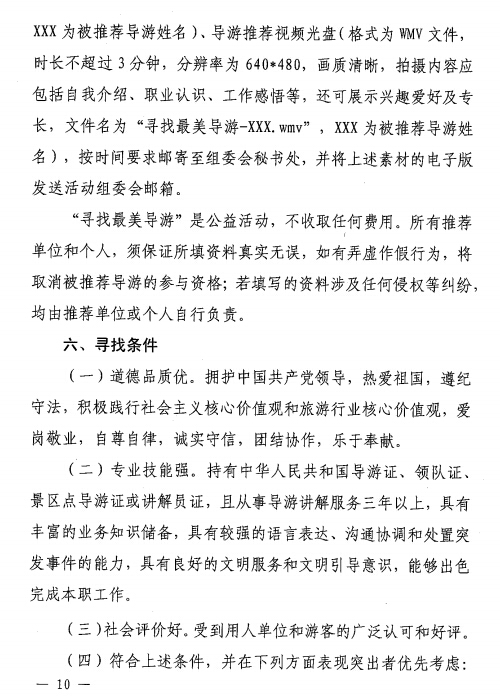 XXX 为被推荐导游姓名）、导游推荐视频光盘（格式为 WMV 文件，时长不超过 3 分钟，分辨率为 640*480，画质清晰，拍摄内容应包括自我介绍、职业认识、工作感悟等，还可展示兴趣爱好及专长，文件名为“寻找最美导游-XXX.wmv”，XXX 为被推荐导游姓名），按时间要求邮寄至组委会秘书处，并将上述素材的电子版发送活动组委会邮箱。

“寻找最美导游”是公益活动，不收取任何费用。所有推荐单位和个人，须保证所填资料真实无误，如有弄虚作假行为，将取消被推荐导游的参与资格；若填写的资料涉及任何侵权等纠纷，均由推荐单位或个人自行负责。

六、寻找条件

（一）道德品质优。拥护中国共产党领导，热爱祖国，遵纪守法，积极践行社会主义核心价值观和旅游行业核心价值观，爱岗敬业，自尊自律，诚实守信，团结协作，乐于奉献。

（二）专业技能强。持有中华人民共和国导游证、领队证、景区点导游证或讲解员证，且从事导游讲解服务三年以上，具有丰富的业务知识储备，具有较强的语言表达、沟通协调和处置突发事件的能力，具有良好的文明服务和文明引导意识，能够出色完成本职工作。

（三）社会评价好。受到用人单位和游客的广泛认可和好评。

（四）符合上述条件，并在下列方面表现突出者优先考虑：

— 10 —